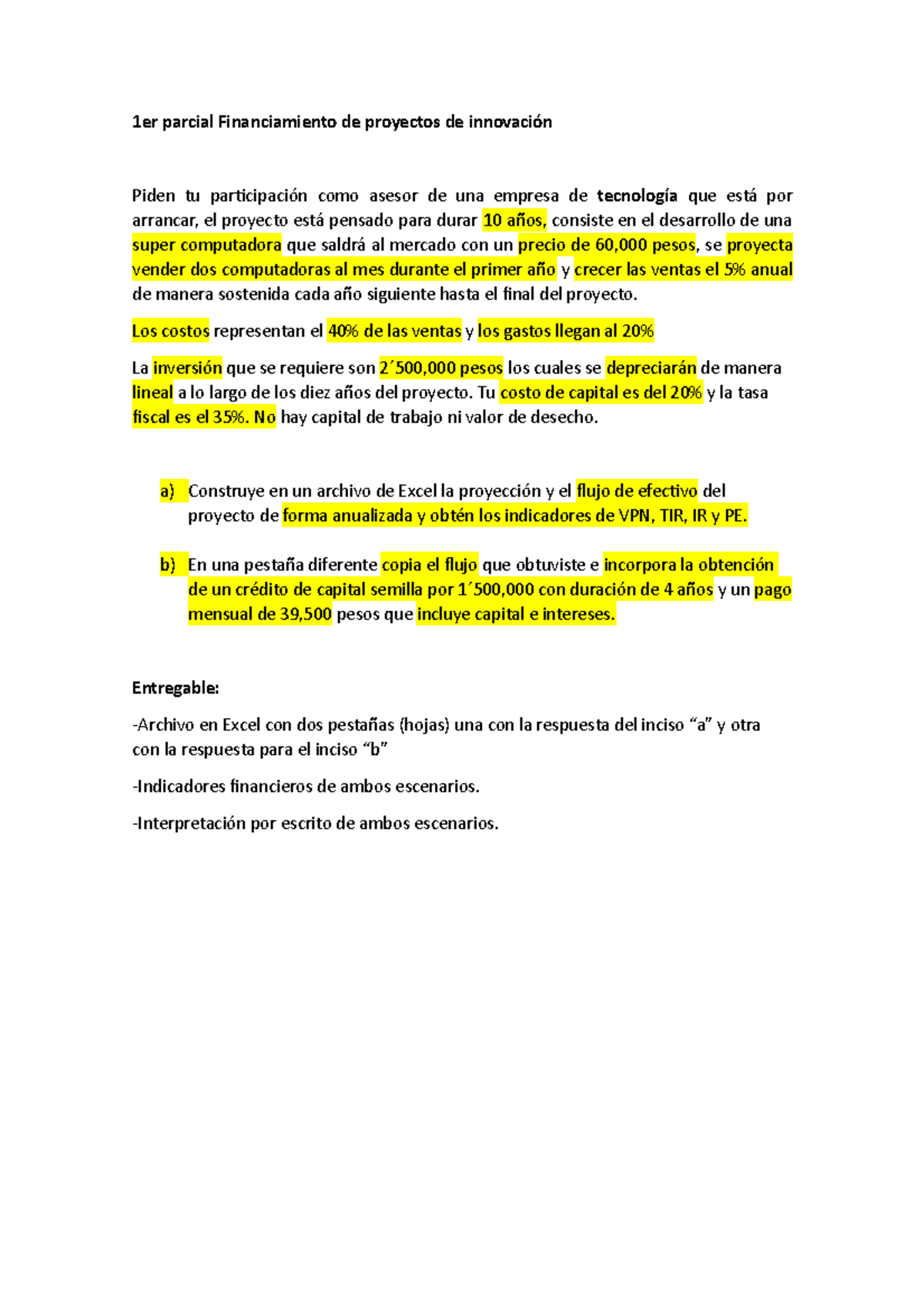 1er parcial Financiamiento de proyectos de innovación

Piden tu participación como asesor de una empresa de tecnología que está por arrancar, el proyecto está pensado para durar 10 años, consiste en el desarrollo de una super computadora que saldrá al mercado con un precio de 60,000 pesos, se proyecta vender dos computadoras al mes durante el primer año y crecer las ventas el 5% anual de manera sostenida cada año siguiente hasta el final del proyecto.

Los costos representan el 40% de las ventas y los gastos llegan al 20%

La inversión que se requiere son 2´500,000 pesos los cuales se depreciarán de manera lineal a lo largo de los diez años del proyecto. Tu costo de capital es del 20% y la tasa fiscal es el 35%. No hay capital de trabajo ni valor de desecho.

a) Construye en un archivo de Excel la proyección y el flujo de efectivo del proyecto de forma anualizada y obtén los indicadores de VPN, TIR, IR y PE.

b) En una pestaña diferente copia el flujo que obtuviste e incorpora la obtención de un crédito de capital semilla por 1´500,000 con duración de 4 años y un pago mensual de 39,500 pesos que incluye capital e intereses.

Entregable:

-Archivo en Excel con dos pestañas (hojas) una con la respuesta del inciso “a” y otra con la respuesta para el inciso “b”

-Indicadores financieros de ambos escenarios.

-Interpretación por escrito de ambos escenarios.